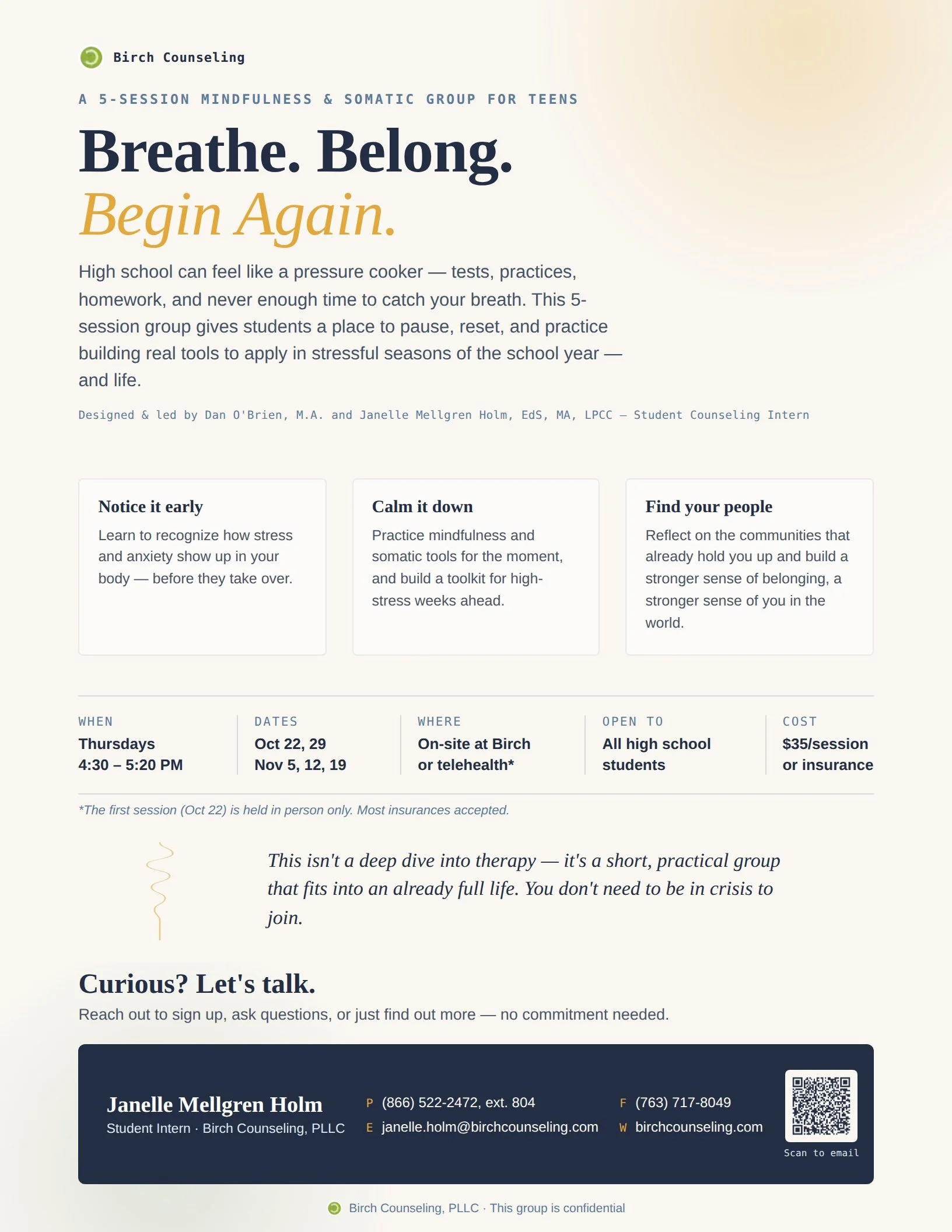 Birch Counseling

A 5-SESSION MINDFULNESS & SOMATIC GROUP FOR TEENS

Breathe. Belong.
Begin Again.

High school can feel like a pressure cooker — tests, practices, homework, and never enough time to catch your breath. This 5-session group gives students a place to pause, reset, and practice building real tools to apply in stressful seasons of the school year — and life.

Designed & led by Dan O'Brien, M.A. and Janelle Mellgren Holm, EdS, MA, LPCC — Student Counseling Intern

Notice it early
Learn to recognize how stress and anxiety show up in your body — before they take over.

Calm it down
Practice mindfulness and somatic tools for the moment, and build a toolkit for high-stress weeks ahead.

Find your people
Reflect on the communities that already hold you up and build a stronger sense of belonging, a stronger sense of you in the world.

WHEN
Thursdays
4:30 – 5:20 PM

DATES
Oct 22, 29
Nov 5, 12, 19

WHERE
On-site at Birch
or telehealth*

OPEN TO
All high school
students

COST
$35/session
or insurance

*The first session (Oct 22) is held in person only. Most insurances accepted.

This isn't a deep dive into therapy — it's a short, practical group that fits into an already full life. You don't need to be in crisis to join.

Curious? Let's talk.

Reach out to sign up, ask questions, or just find out more — no commitment needed.

Janelle Mellgren Holm
Student Intern · Birch Counseling, PLLC

P (866) 522-2472, ext. 804
E janelle.holm@birchcounseling.com

F (763) 717-8049
W birchcounseling.com

Scan to email

Birch Counseling, PLLC · This group is confidential